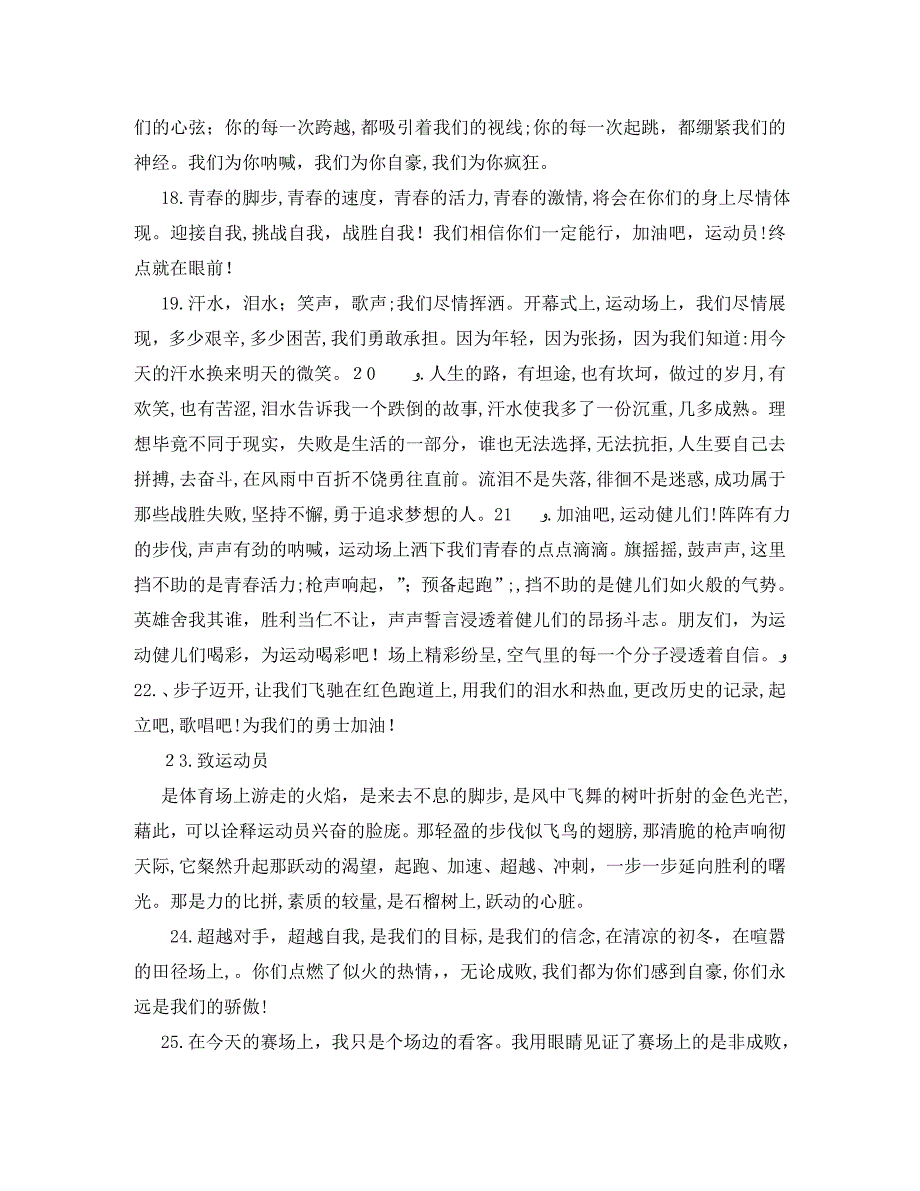 们的心弦；你的每一次跨越，都吸引着我们的视线;你的每一次起跳，都绷紧我们的神经。我们为你呐喊，我们为你自豪，我们为你疯狂。

18.青春的脚步，青春的速度，青春的活力，青春的激情，将会在你们的身上尽情体现。迎接自我，挑战自我，战胜自我！我们相信你们一定能行，加油吧，运动员!终点就在眼前！

19.汗水，泪水；笑声，歌声;我们尽情挥洒。开幕式上，运动场上，我们尽情展现，多少艰辛，多少困苦，我们勇敢承担。因为年轻，因为张扬，因为我们知道:用今天的汗水换来明天的微笑。20 ﻭ.人生的路，有坦途，也有坎坷，做过的岁月，有欢笑，也有苦涩，泪水告诉我一个跌倒的故事，汗水使我多了一份沉重，几多成熟。理想毕竟不同于现实，失败是生活的一部分，谁也无法选择，无法抗拒，人生要自己去拼搏，去奋斗，在风雨中百折不饶勇往直前。流泪不是失落，徘徊不是迷惑，成功属于那些战胜失败，坚持不懈，勇于追求梦想的人。21 ﻭ.加油吧，运动健儿们!阵阵有力的步伐，声声有劲的呐喊，运动场上洒下我们青春的点点滴滴。旗摇摇，鼓声声，这里挡不助的是青春活力;枪声响起，”；预备起跑”;，挡不助的是健儿们如火般的气势。英雄舍我其谁，胜利当仁不让，声声誓言浸透着健儿们的昂扬斗志。朋友们，为运动健儿们喝彩，为运动喝彩吧！场上精彩纷呈，空气里的每一个分子浸透着自信。ﻭ22.、步子迈开，让我们飞驰在红色跑道上，用我们的泪水和热血，更改历史的记录，起立吧，歌唱吧!为我们的勇士加油！

23.致运动员

是体育场上游走的火焰，是来去不息的脚步，是风中飞舞的树叶折射的金色光芒，藉此，可以诠释运动员兴奋的脸庞。那轻盈的步伐似飞鸟的翅膀，那清脆的枪声响彻天际，它粲然升起那跃动的渴望，起跑、加速、超越、冲刺，一步一步延向胜利的曙光。那是力的比拼，素质的较量，是石榴树上，跃动的心脏。

24.超越对手，超越自我，是我们的目标，是我们的信念，在清凉的初冬，在喧嚣的田径场上，。你们点燃了似火的热情，，无论成败，我们都为你们感到自豪，你们永远是我们的骄傲!

25.在今天的赛场上，我只是个场边的看客。我用眼睛见证了赛场上的是非成败，